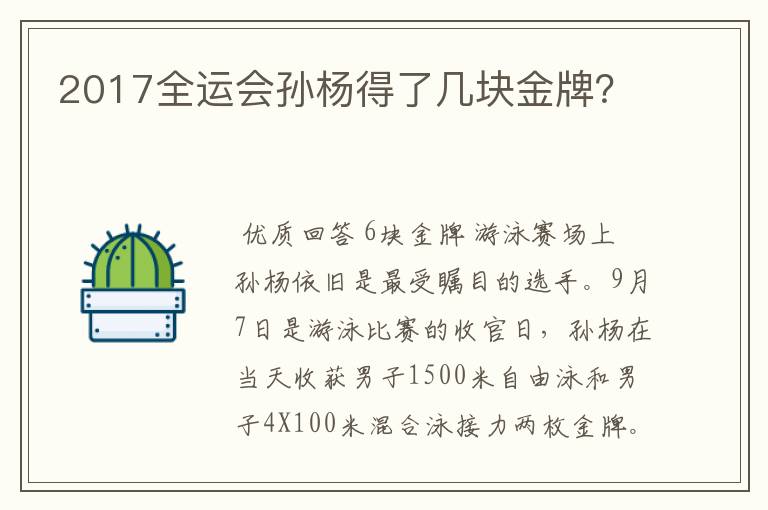 2017全运会孙杨得了几块金牌?

优质回答 6块金牌 游泳赛场上孙杨依旧是最受瞩目的选手。9月7日是游泳比赛的收官日，孙杨在当天收获男子1500米自由泳和男子4X100米混合泳接力两枚金牌。